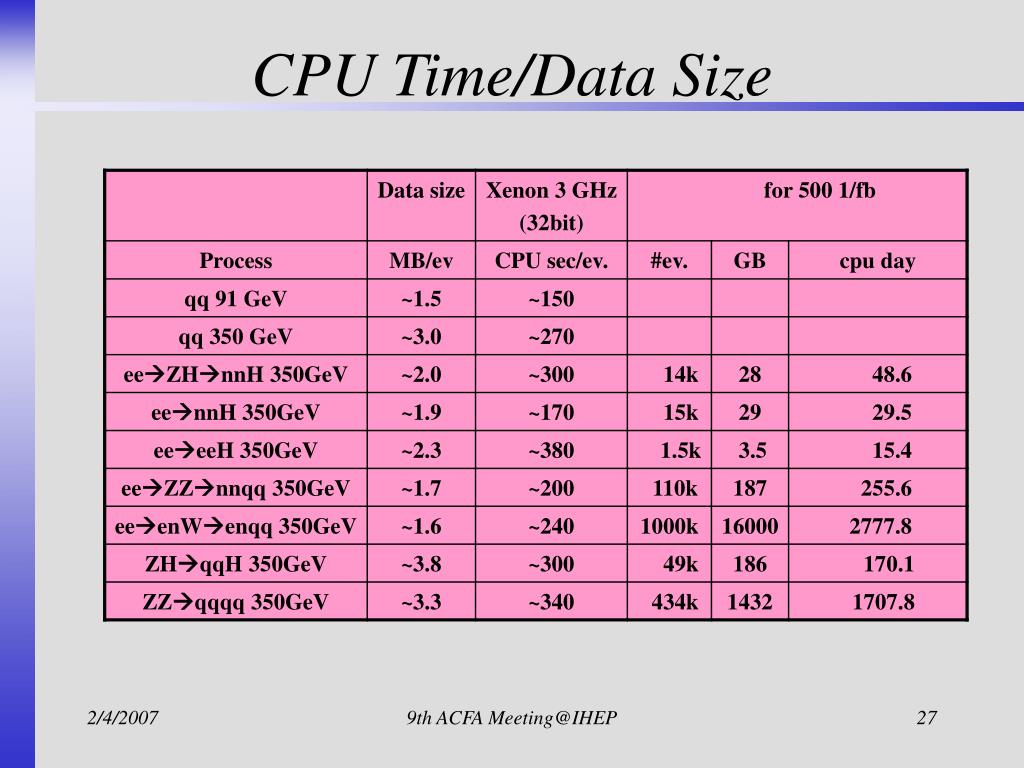 CPU Time/Data Size

| | Data size | Xenon 3 GHz (32bit) | for 500 1/fb | | |
|---|---|---|---|---|---|
| Process | MB/ev | CPU sec/ev. | #ev. | GB | cpu day |
| qq 91 GeV | ~1.5 | ~150 | | | |
| qq 350 GeV | ~3.0 | ~270 | | | |
| ee→ZH→nnH 350GeV | ~2.0 | ~300 | 14k | 28 | 48.6 |
| ee→nnH 350GeV | ~1.9 | ~170 | 15k | 29 | 29.5 |
| ee→eeH 350GeV | ~2.3 | ~380 | 1.5k | 3.5 | 15.4 |
| ee→ZZ→nnqq 350GeV | ~1.7 | ~200 | 110k | 187 | 255.6 |
| ee→enW→enqq 350GeV | ~1.6 | ~240 | 1000k | 16000 | 2777.8 |
| ZH→qqH 350GeV | ~3.8 | ~300 | 49k | 186 | 170.1 |
| ZZ→qqqq 350GeV | ~3.3 | ~340 | 434k | 1432 | 1707.8 |

2/4/2007 9th ACFA Meeting@IHEP 27